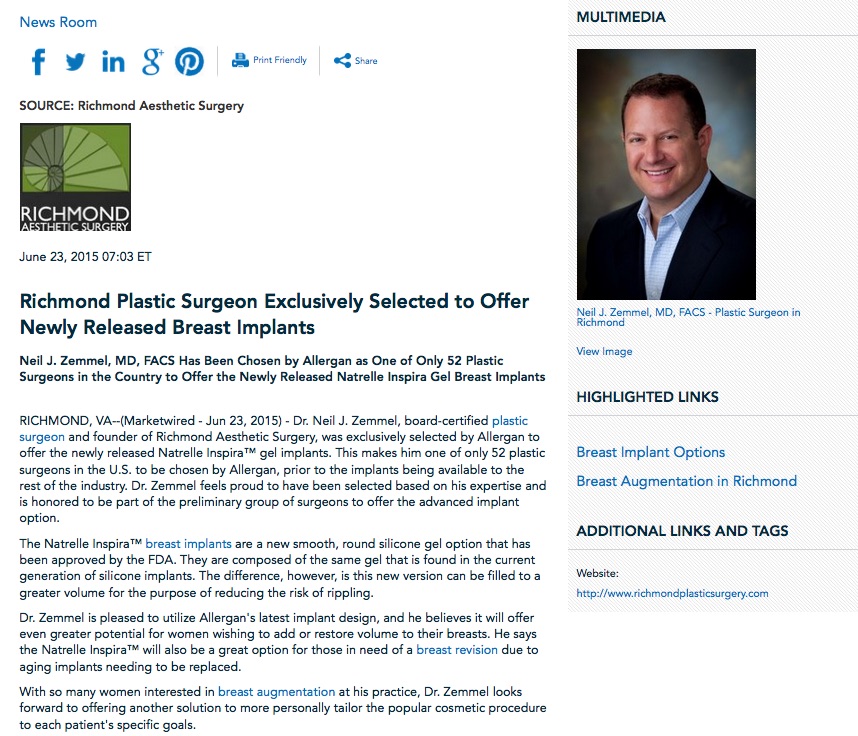 News Room

Print Friendly

Share

SOURCE: Richmond Aesthetic Surgery

RICHMOND
AESTHETIC SURGERY

June 23, 2015 07:03 ET

Richmond Plastic Surgeon Exclusively Selected to Offer Newly Released Breast Implants

Neil J. Zemmel, MD, FACS Has Been Chosen by Allergan as One of Only 52 Plastic Surgeons in the Country to Offer the Newly Released Natrelle Inspira Gel Breast Implants

RICHMOND, VA--(Marketwired - Jun 23, 2015) - Dr. Neil J. Zemmel, board-certified plastic surgeon and founder of Richmond Aesthetic Surgery, was exclusively selected by Allergan to offer the newly released Natrelle Inspira™ gel implants. This makes him one of only 52 plastic surgeons in the U.S. to be chosen by Allergan, prior to the implants being available to the rest of the industry. Dr. Zemmel feels proud to have been selected based on his expertise and is honored to be part of the preliminary group of surgeons to offer the advanced implant option.

The Natrelle Inspira™ breast implants are a new smooth, round silicone gel option that has been approved by the FDA. They are composed of the same gel that is found in the current generation of silicone implants. The difference, however, is this new version can be filled to a greater volume for the purpose of reducing the risk of rippling.

Dr. Zemmel is pleased to utilize Allergan's latest implant design, and he believes it will offer even greater potential for women wishing to add or restore volume to their breasts. He says the Natrelle Inspira™ will also be a great option for those in need of a breast revision due to aging implants needing to be replaced.

With so many women interested in breast augmentation at his practice, Dr. Zemmel looks forward to offering another solution to more personally tailor the popular cosmetic procedure to each patient's specific goals.

MULTIMEDIA

Neil J. Zemmel, MD, FACS - Plastic Surgeon in Richmond

View Image

HIGHLIGHTED LINKS

Breast Implant Options

Breast Augmentation in Richmond

ADDITIONAL LINKS AND TAGS

Website:

http://www.richmondplasticsurgery.com